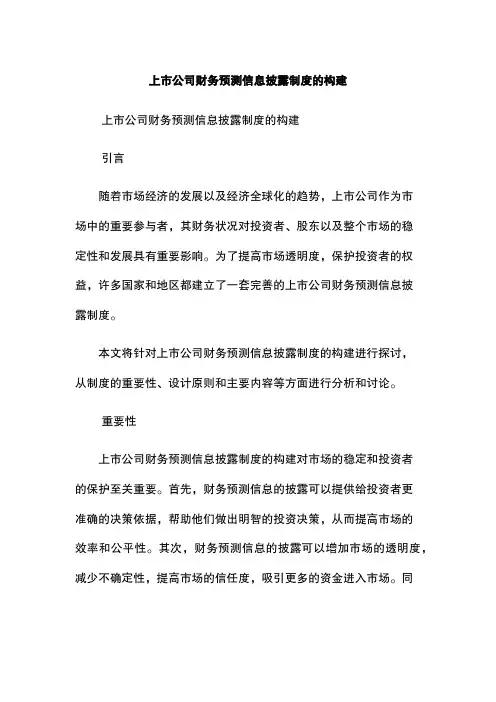 上市公司财务预测信息披露制度的构建

上市公司财务预测信息披露制度的构建

引言

随着市场经济的发展以及经济全球化的趋势，上市公司作为市场中的重要参与者，其财务状况对投资者、股东以及整个市场的稳定性和发展具有重要影响。为了提高市场透明度，保护投资者的权益，许多国家和地区都建立了一套完善的上市公司财务预测信息披露制度。

本文将针对上市公司财务预测信息披露制度的构建进行探讨，从制度的重要性、设计原则和主要内容等方面进行分析和讨论。

重要性

上市公司财务预测信息披露制度的构建对市场的稳定和投资者的保护至关重要。首先，财务预测信息的披露可以提供给投资者更准确的决策依据，帮助他们做出明智的投资决策，从而提高市场的效率和公平性。其次，财务预测信息的披露可以增加市场的透明度，减少不确定性，提高市场的信任度，吸引更多的资金进入市场。同